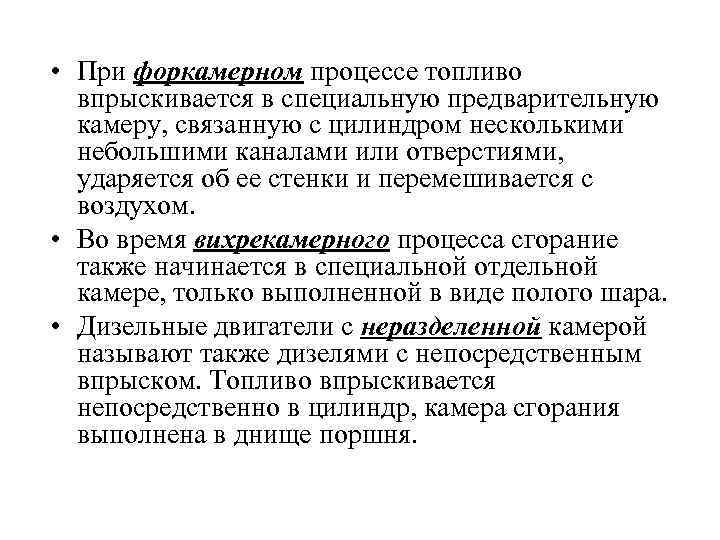 • При форкамерном процессе топливо впрыскивается в специальную предварительную камеру, связанную с цилиндром несколькими небольшими каналами или отверстиями, ударяется об ее стенки и перемешивается с воздухом.

• Во время вихрекамерного процесса сгорание также начинается в специальной отдельной камере, только выполненной в виде полого шара.

• Дизельные двигатели с неразделенной камерой называют также дизелями с непосредственным впрыском. Топливо впрыскивается непосредственно в цилиндр, камера сгорания выполнена в днище поршня.